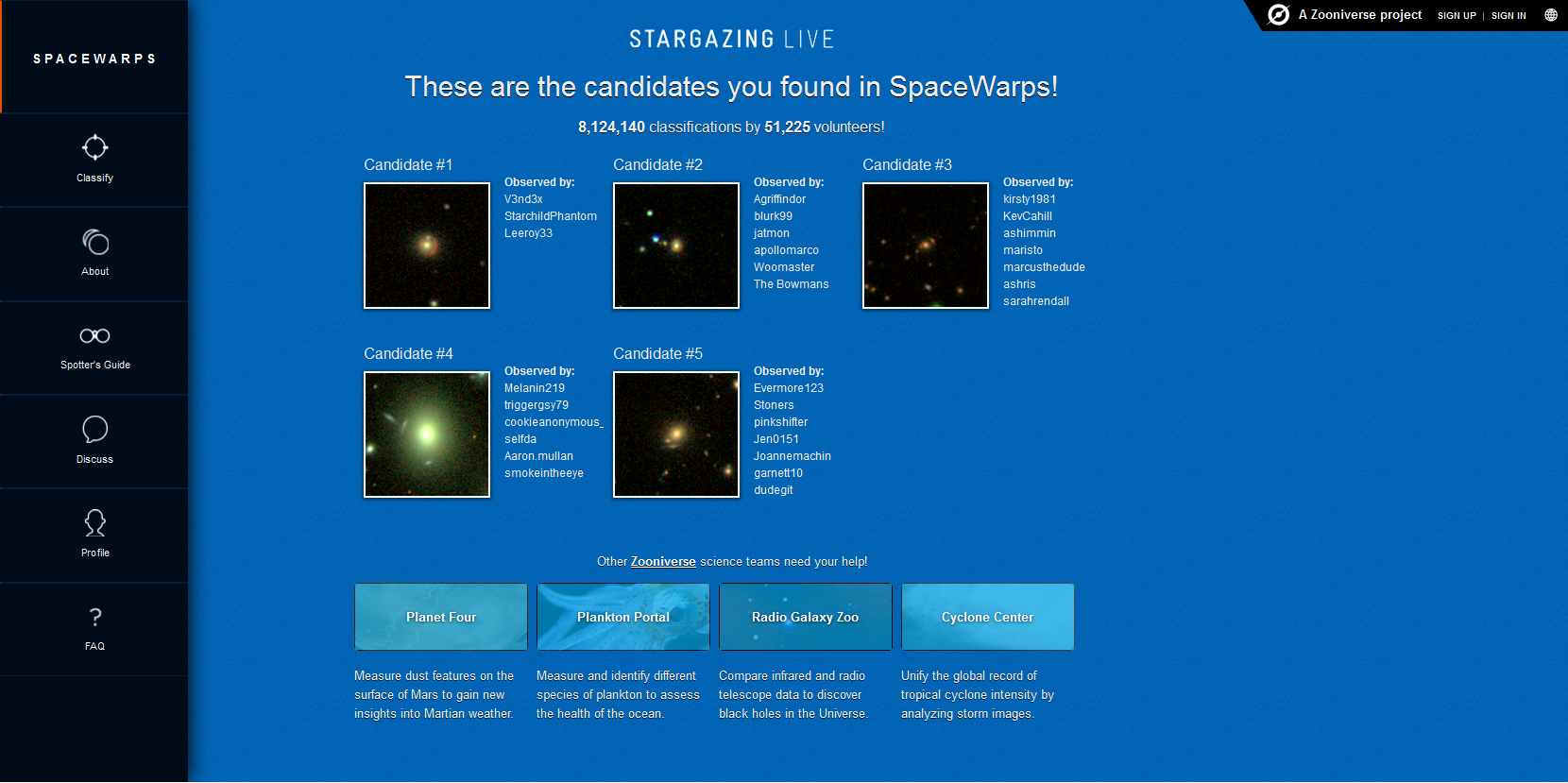 SPACEWARPS

Classify

About

Spotter's Guide

Discuss

Profile

?

FAQ

A Zooniverse project SIGN UP | SIGN IN

STARGAZING LIVE

These are the candidates you found in SpaceWarps!

8,124,140 classifications by 51,225 volunteers!

Candidate #1

Observed by:
V3nd3x
StarchildPhantom
Leeroy33

Candidate #2

Observed by:
Agriffindor
blurk99
jatmon
apollomarco
Woomaster
The Bowmans

Candidate #3

Observed by:
kirsty1981
KevCahill
ashimmin
maristo
marcusthedude
ashris
sarahrendall

Candidate #4

Observed by:
Melanin219
triggergsy79
cookieanonymous_
selfda
Aaron.mullan
smokeintheeye

Candidate #5

Observed by:
Evermore123
Stoners
pinkshifter
Jen0151
Joannemachin
garnett10
dudegit

Other Zooniverse science teams need your help!

Planet Four

Measure dust features on the surface of Mars to gain new insights into Martian weather.

Plankton Portal

Measure and identify different species of plankton to assess the health of the ocean.

Radio Galaxy Zoo

Compare infrared and radio telescope data to discover black holes in the Universe.

Cyclone Center

Unify the global record of tropical cyclone intensity by analyzing storm images.